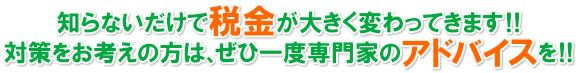 知らないだけで税金が大きく変わってきます!!
対策をお考えの方は、ぜひ一度専門家のアドバイスを!!